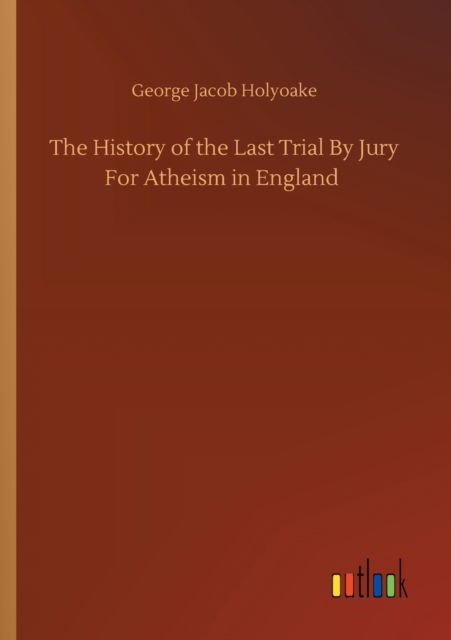 George Jacob Holyoake

The History of the Last Trial By Jury For Atheism in England

outlook